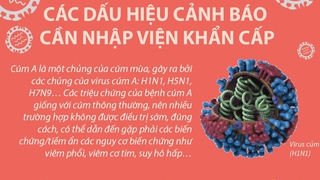 CÁC DẤU HIỆU CẢNH BÁO CẦN NHẬP VIỆN KHẨN CẤP

Cúm A là một chủng của cúm mùa, gây ra bởi các chủng của virus cúm A: H1N1, H5N1, H7N9… Các triệu chứng của bệnh cúm A giống với cúm thông thường, nên nhiều trường hợp không được điều trị sớm, đúng cách, có thể dẫn đến gặp phải các biến chứng/tiềm ẩn các nguy cơ biến chứng như viêm phổi, viêm cơ tim, suy hô hấp…

Virus cúm (H1N1)